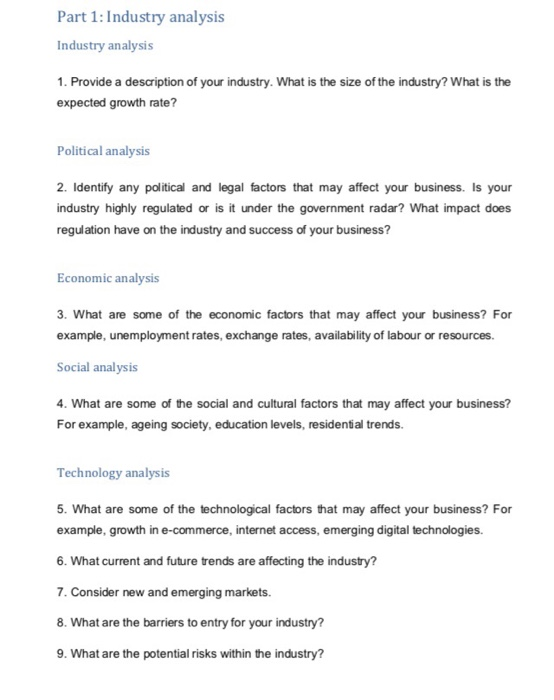 Part 1: Industry analysis

Industry analysis

1. Provide a description of your industry. What is the size of the industry? What is the expected growth rate?

Political analysis

2. Identify any political and legal factors that may affect your business. Is your industry highly regulated or is it under the government radar? What impact does regulation have on the industry and success of your business?

Economic analysis

3. What are some of the economic factors that may affect your business? For example, unemployment rates, exchange rates, availability of labour or resources.

Social analysis

4. What are some of the social and cultural factors that may affect your business? For example, ageing society, education levels, residential trends.

Technology analysis

5. What are some of the technological factors that may affect your business? For example, growth in e-commerce, internet access, emerging digital technologies.

6. What current and future trends are affecting the industry?

7. Consider new and emerging markets.

8. What are the barriers to entry for your industry?

9. What are the potential risks within the industry?